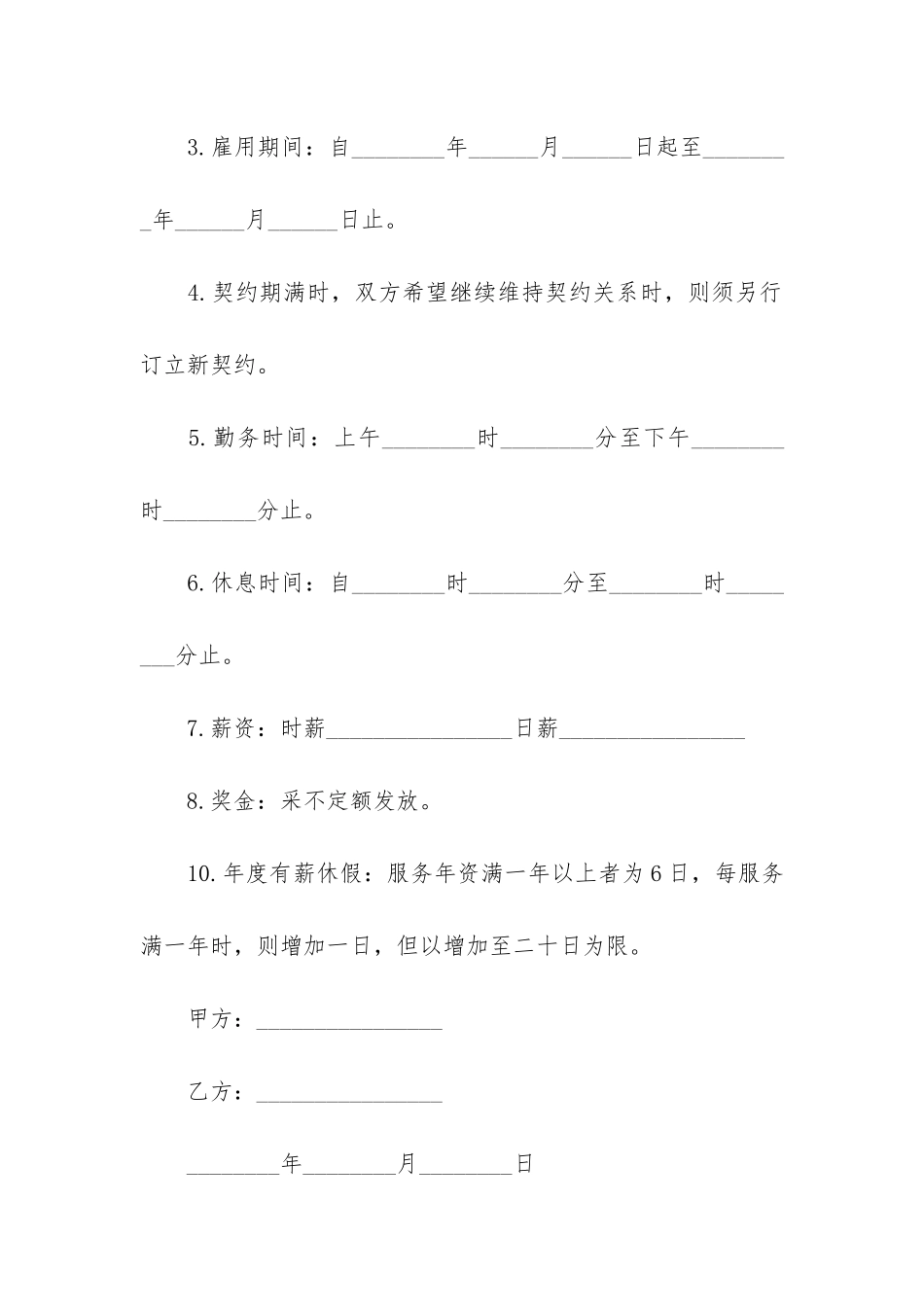 3.雇用期间：自________年______月______日起至________年______月______日止。

4.契约期满时，双方希望继续维持契约关系时，则须另行订立新契约。

5.勤务时间：上午________时________分至下午________时________分止。

6.休息时间：自________时________分至________时________分止。

7.薪资：时薪________________日薪________________

8.奖金：采不定额发放。

10.年度有薪休假：服务年资满一年以上者为6日，每服务满一年时，则增加一日，但以增加至二十日为限。

甲方：________________

乙方：________________

________年________月________日